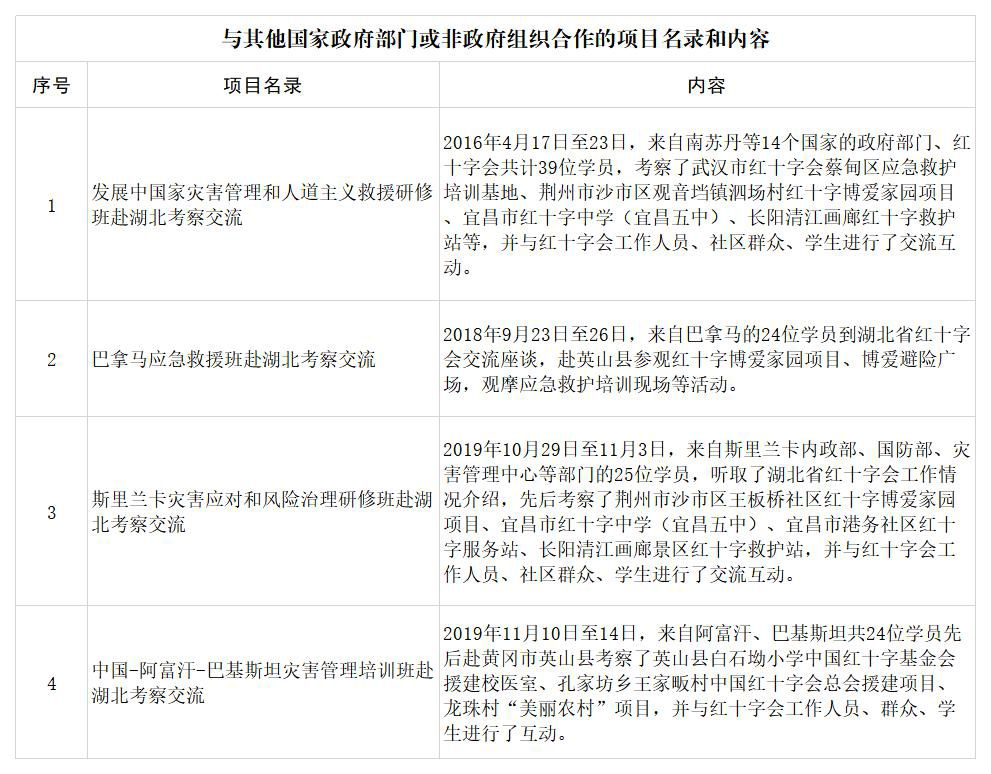 与其他国家政府部门或非政府组织合作的项目名录和内容

| 序号 | 项目名录 | 内容 |
|---|---|---|
| 1 | 发展中国家灾害管理和人道主义救援研修班赴湖北考察交流 | 2016年4月17日至23日，来自南苏丹等14个国家的政府部门、红十字会共计39位学员，考察了武汉市红十字会蔡甸区应急救护培训基地、荆州市沙市区观音垱镇泗场村红十字博爱家园项目、宜昌市红十字中学（宜昌五中）、长阳清江画廊红十字救护站等，并与红十字会工作人员、社区群众、学生进行了交流互动。 |
| 2 | 巴拿马应急救援班赴湖北考察交流 | 2018年9月23日至26日，来自巴拿马的24位学员到湖北省红十字会交流座谈，赴英山县参观红十字博爱家园项目、博爱避险广场，观摩应急救护培训现场等活动。 |
| 3 | 斯里兰卡灾害应对和风险治理研修班赴湖北考察交流 | 2019年10月29日至11月3日，来自斯里兰卡内政部、国防部、灾害管理中心等部门的25位学员，听取了湖北省红十字会工作情况介绍，先后考察了荆州市沙市区王板桥社区红十字博爱家园项目、宜昌市红十字中学（宜昌五中）、宜昌市港务社区红十字服务站、长阳清江画廊景区红十字救护站，并与红十字会工作人员、社区群众、学生进行了交流互动。 |
| 4 | 中国-阿富汗-巴基斯坦灾害管理培训班赴湖北考察交流 | 2019年11月10日至14日，来自阿富汗、巴基斯坦共24位学员先后赴黄冈市英山县考察了英山县白石坳小学中国红十字基金会援建校医室、孔家坊乡王家畈村中国红十字会总会援建项目、龙珠村“美丽农村”项目，并与红十字会工作人员、群众、学生进行了互动。 |